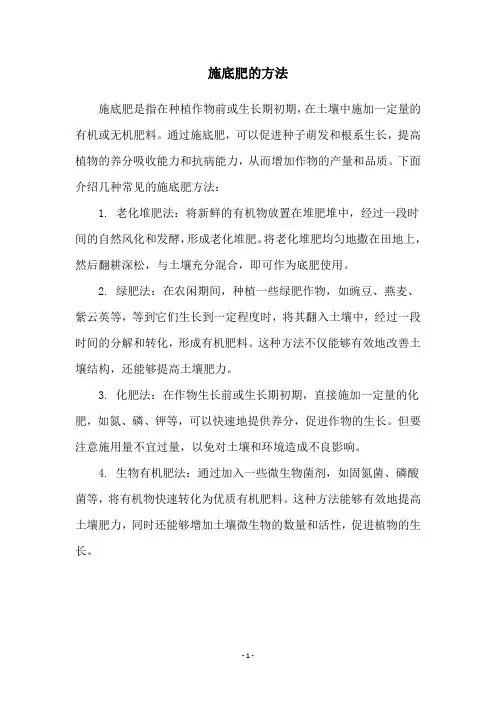 施底肥的方法

施底肥是指在种植作物前或生长期初期，在土壤中施加一定量的有机或无机肥料。通过施底肥，可以促进种子萌发和根系生长，提高植物的养分吸收能力和抗病能力，从而增加作物的产量和品质。下面介绍几种常见的施底肥方法：

1. 老化堆肥法：将新鲜的有机物放置在堆肥堆中，经过一段时间的自然风化和发酵，形成老化堆肥。将老化堆肥均匀地撒在田地上，然后翻耕深松，与土壤充分混合，即可作为底肥使用。

2. 绿肥法：在农闲期间，种植一些绿肥作物，如豌豆、燕麦、紫云英等，等到它们生长到一定程度时，将其翻入土壤中，经过一段时间的分解和转化，形成有机肥料。这种方法不仅能够有效地改善土壤结构，还能够提高土壤肥力。

3. 化肥法：在作物生长前或生长期初期，直接施加一定量的化肥，如氮、磷、钾等，可以快速地提供养分，促进作物的生长。但要注意施用量不宜过量，以免对土壤和环境造成不良影响。

4. 生物有机肥法：通过加入一些微生物菌剂，如固氮菌、磷酸菌等，将有机物快速转化为优质有机肥料。这种方法能够有效地提高土壤肥力，同时还能够增加土壤微生物的数量和活性，促进植物的生长。

- 1 -